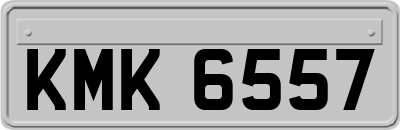 KMK 6557